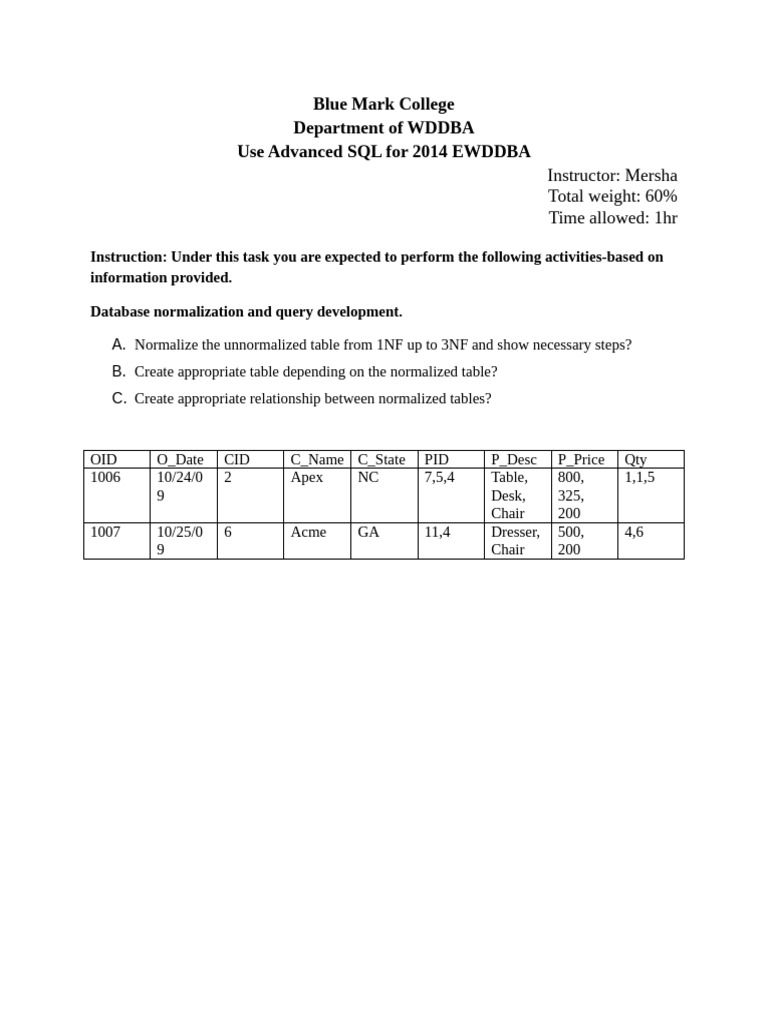 Blue Mark College
Department of WDDBA
Use Advanced SQL for 2014 EWDDBA

Instructor: Mersha
Total weight: 60%
Time allowed: 1hr

Instruction: Under this task you are expected to perform the following activities-based on information provided.

Database normalization and query development.

A. Normalize the unnormalized table from 1NF up to 3NF and show necessary steps?
B. Create appropriate table depending on the normalized table?
C. Create appropriate relationship between normalized tables?

| OID | O_Date | CID | C_Name | C_State | PID | P_Desc | P_Price | Qty |
|---|---|---|---|---|---|---|---|---|
| 1006 | 10/24/09 | 2 | Apex | NC | 7,5,4 | Table, Desk, Chair | 800, 325, 200 | 1,1,5 |
| 1007 | 10/25/09 | 6 | Acme | GA | 11,4 | Dresser, Chair | 500, 200 | 4,6 |